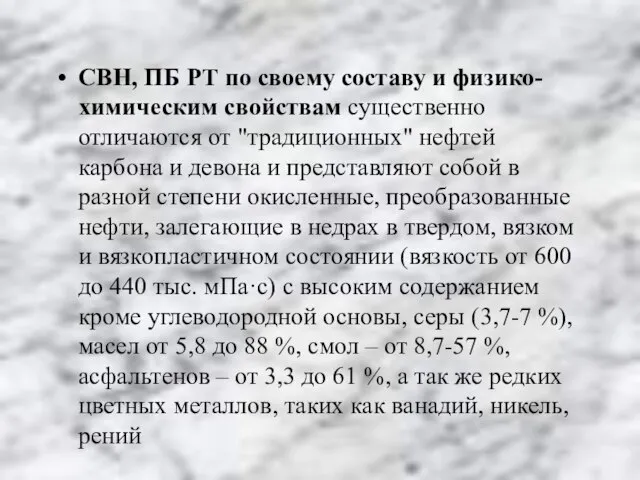 • СВН, ПБ РТ по своему составу и физико-химическим свойствам существенно отличаются от "традиционных" нефтей карбона и девона и представляют собой в разной степени окисленные, преобразованные нефти, залегающие в недрах в твердом, вязком и вязкопластичном состоянии (вязкость от 600 до 440 тыс. мПа·с) с высоким содержанием кроме углеводородной основы, серы (3,7-7 %), масел от 5,8 до 88 %, смол – от 8,7-57 %, асфальтенов – от 3,3 до 61 %, а так же редких цветных металлов, таких как ванадий, никель, рений